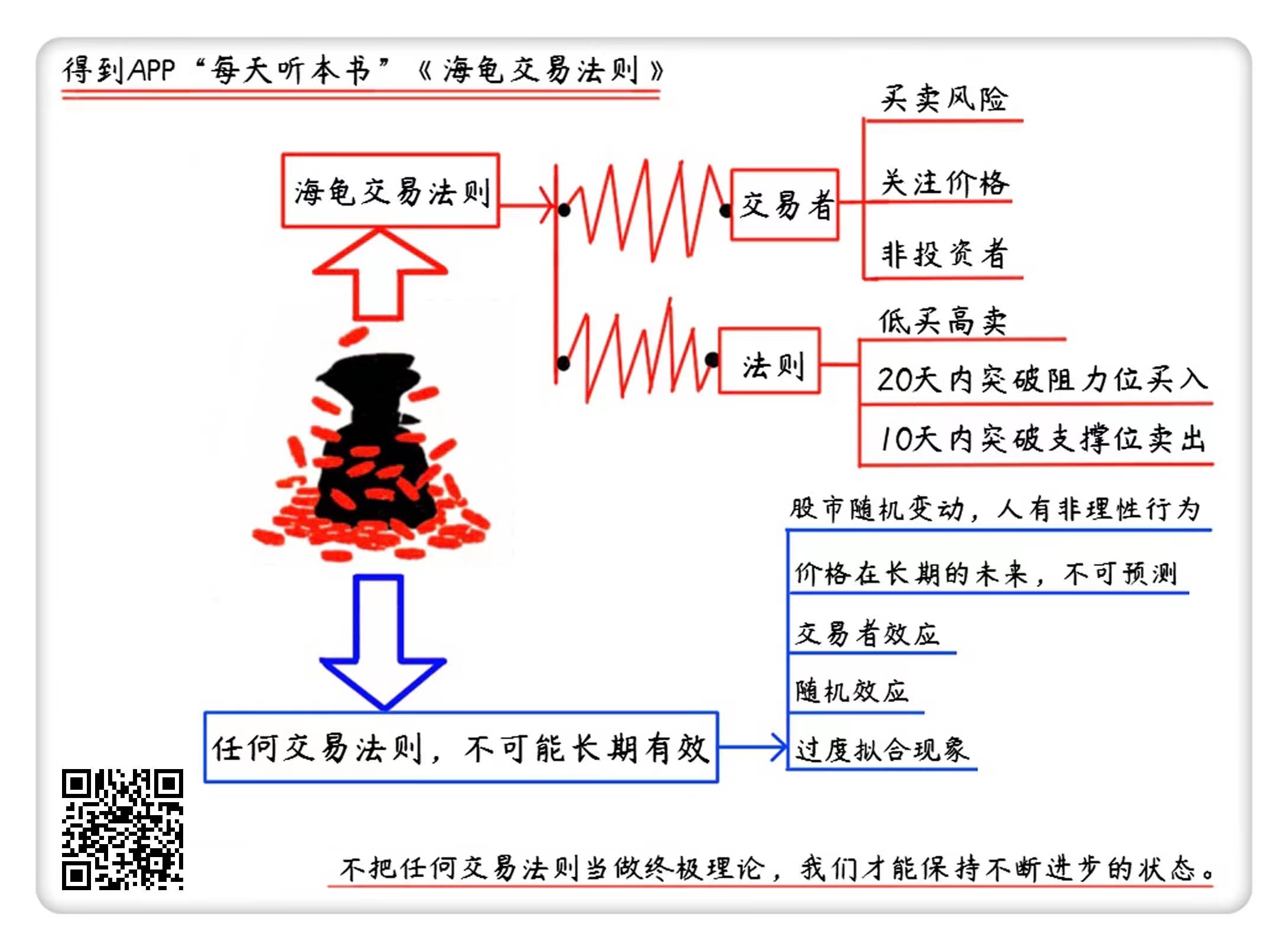 得到APP“每天听本书”《海龟交易法则》

海龟交易法则

交易者

买卖风险

关注价格

非投资者

法则

低买高卖

20天内突破阻力位买入

10天内突破支撑位卖出

任何交易法则，不可能长期有效

股市随机变动，人有非理性行为

价格在长期的未来，不可预测

交易者效应

随机效应

过度拟合现象

不把任何交易法则当做终极理论，我们才能保持不断进步的状态。